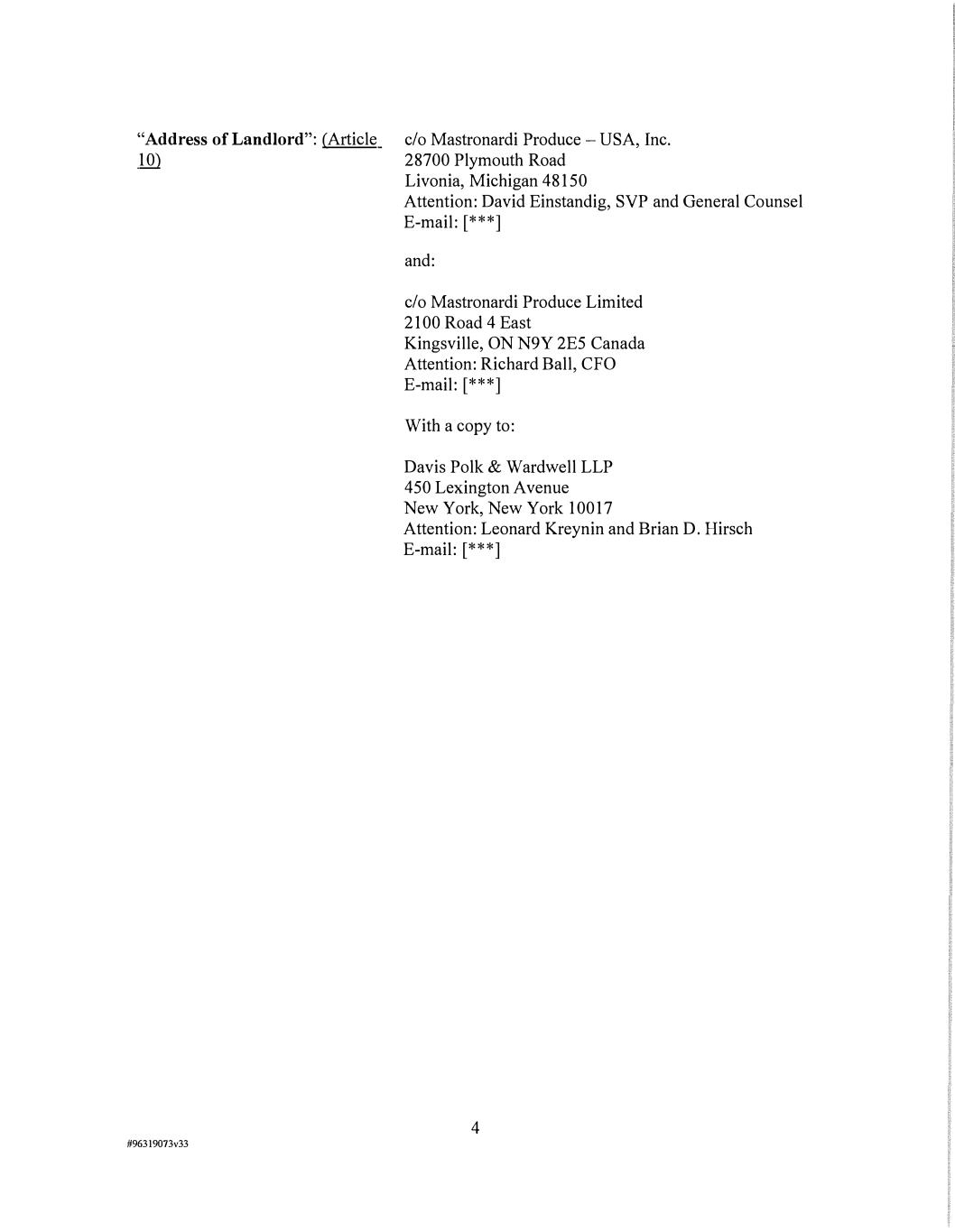 "Address of Landlord": (Article 10)

c/o Mastronardi Produce – USA, Inc.
28700 Plymouth Road
Livonia, Michigan 48150
Attention: David Einstandig, SVP and General Counsel
E-mail: [***]

and:

c/o Mastronardi Produce Limited
2100 Road 4 East
Kingsville, ON N9Y 2E5 Canada
Attention: Richard Ball, CFO
E-mail: [***]

With a copy to:

Davis Polk & Wardwell LLP
450 Lexington Avenue
New York, New York 10017
Attention: Leonard Kreynin and Brian D. Hirsch
E-mail: [***]

4

#96319073v33